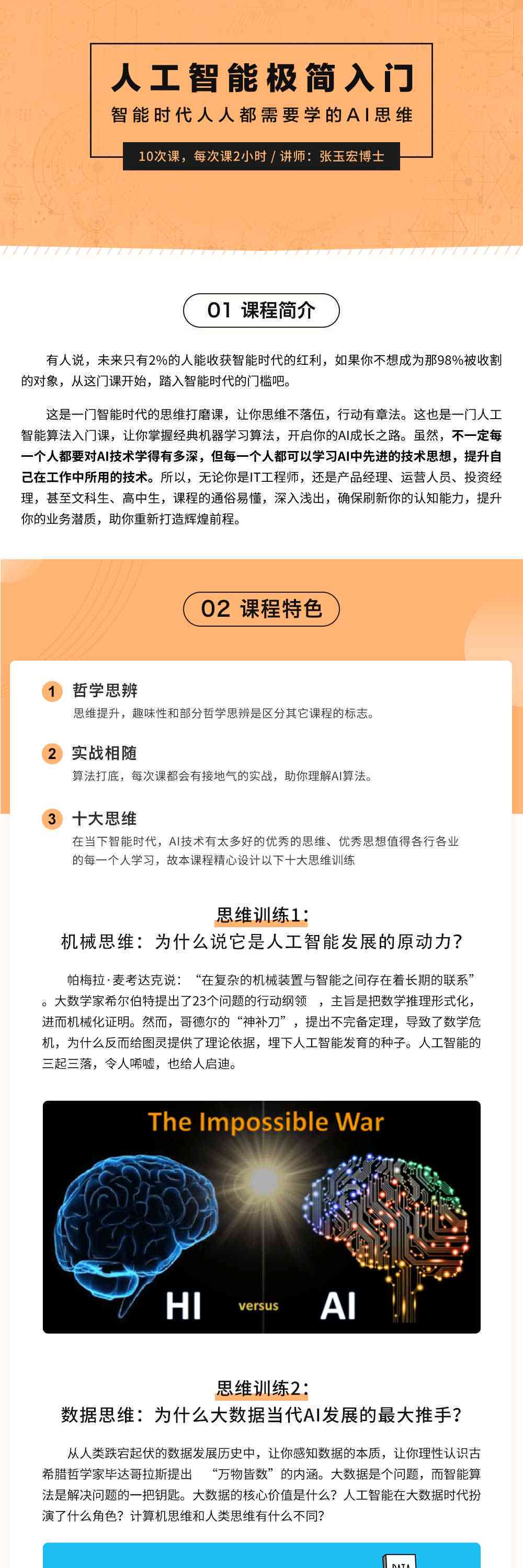 人工智能极简入门

智能时代人人都需要学的AI思维

10次课，每次课2小时 / 讲师：张玉宏博士

01 课程简介

有人说，未来只有2%的人能收获智能时代的红利，如果你不想成为那98%被收割的对象，从这门课开始，踏入智能时代的门槛吧。

这是一门智能时代的思维打磨课，让你思维不落伍，行动有章法。这也是一门人工智能算法入门课，让你掌握经典机器学习算法，开启你的AI成长之路。虽然，不一定每一个人都要对AI技术学得有多深，但每一个人都可以学习AI中先进的技术思想，提升自己在工作中所用的技术。所以，无论你是IT工程师，还是产品经理、运营人员、投资经理，甚至文科生、高中生，课程的通俗易懂，深入浅出，确保刷新你的认知能力，提升你的业务潜质，助你重新打造辉煌前程。

02 课程特色

1 哲学思辨
思维提升，趣味性和部分哲学思辨是区分其它课程的标志。

2 实战相随
算法打底，每次课都会有接地气的实战，助你理解AI算法。

3 十大思维
在当下智能时代，AI技术有太多好的优秀的思维、优秀思想值得各行各业的每一个人学习，故本课程精心设计以下十大思维训练

思维训练1:
机械思维：为什么说它是人工智能发展的原动力？

帕梅拉·麦考达克说：“在复杂的机械装置与智能之间存在着长期的联系”。大数学家希尔伯特提出了23个问题的行动纲领 ，主旨是把数学推理形式化，进而机械化证明。然而，哥德尔的“神补刀”，提出不完备定理，导致了数学危机，为什么反而给图灵提供了理论依据，埋下人工智能发育的种子。人工智能的三起三落，令人唏嘘，也给人启迪。

The Impossible War
HI versus AI

思维训练2:
数据思维：为什么大数据当代AI发展的最大推手？

从人类跌宕起伏的数据发展历史中，让你感知数据的本质，让你理性认识古希腊哲学家毕达哥拉斯提出 “万物皆数”的内涵。大数据是个问题，而智能算法是解决问题的一把钥匙。大数据的核心价值是什么？人工智能在大数据时代扮演了什么角色？计算机思维和人类思维有什么不同？

DATA